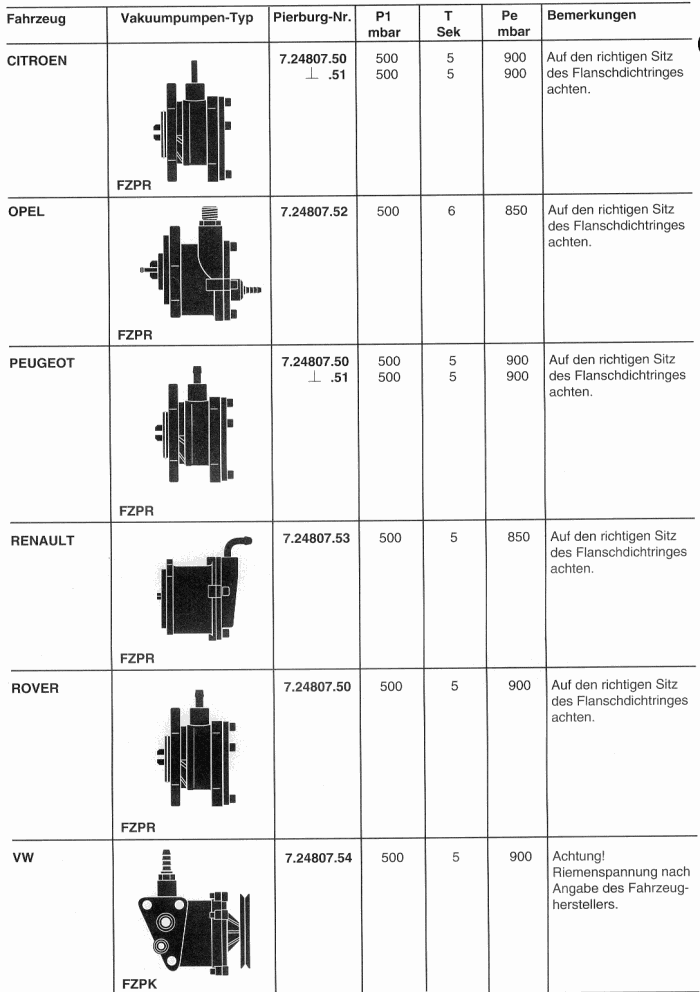 | Fahrzeug | Vakuumpumpen-Typ | Pierburg-Nr. | P1 mbar | T Sek | Pe mbar | Bemerkungen |
|---|---|---|---|---|---|---|
| CITROEN | FZPR | 7.24807.50 ⊥ .51 | 500 500 | 5 5 | 900 900 | Auf den richtigen Sitz des Flanschdichtringes achten. |
| OPEL | FZPR | 7.24807.52 | 500 | 6 | 850 | Auf den richtigen Sitz des Flanschdichtringes achten. |
| PEUGEOT | FZPR | 7.24807.50 ⊥ .51 | 500 500 | 5 5 | 900 900 | Auf den richtigen Sitz des Flanschdichtringes achten. |
| RENAULT | FZPR | 7.24807.53 | 500 | 5 | 850 | Auf den richtigen Sitz des Flanschdichtringes achten. |
| ROVER | FZPR | 7.24807.50 | 500 | 5 | 900 | Auf den richtigen Sitz des Flanschdichtringes achten. |
| VW | FZPK | 7.24807.54 | 500 | 5 | 900 | Achtung! Riemenspannung nach Angabe des Fahrzeugherstellers. |